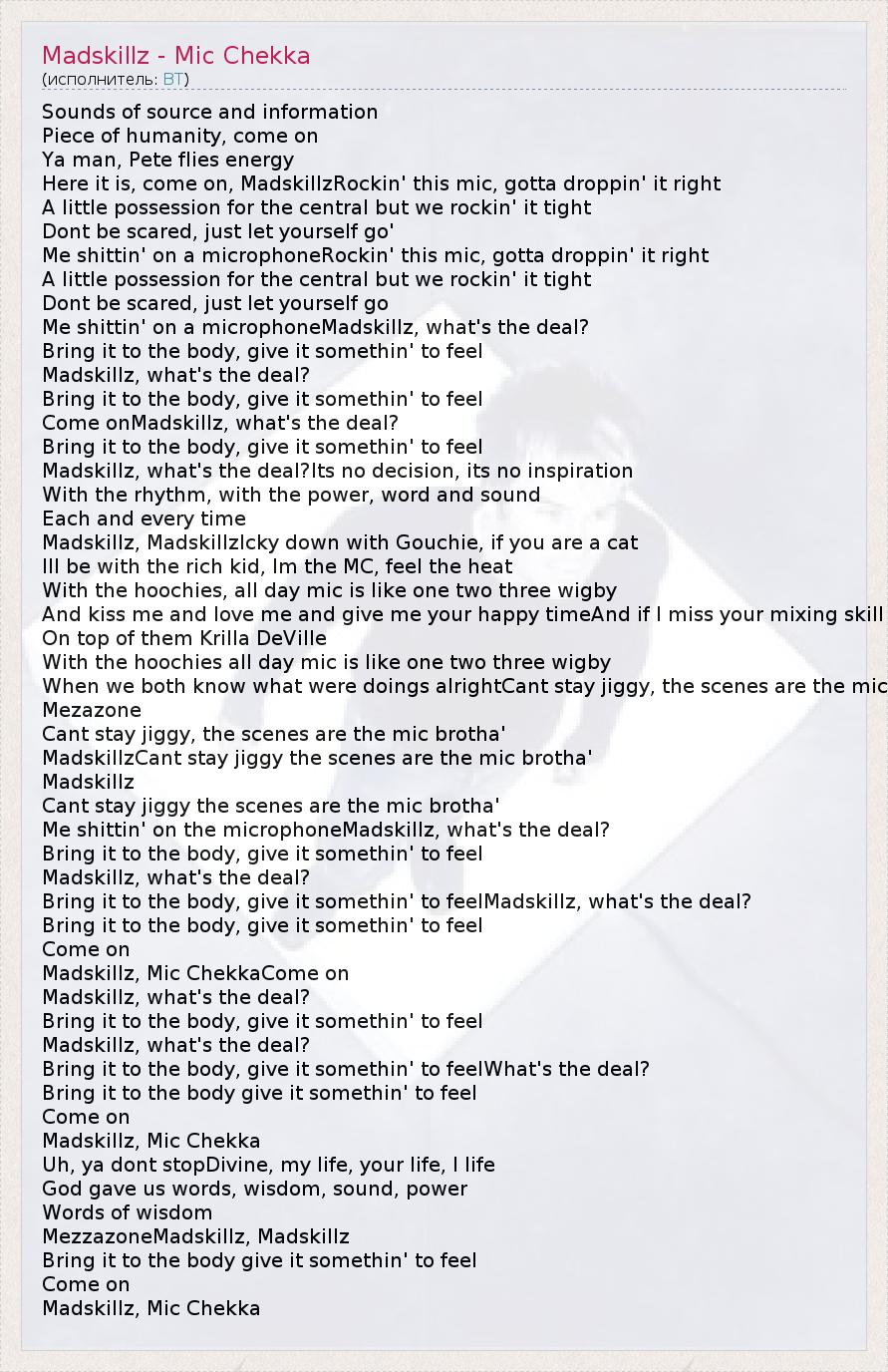 Madskillz - Mic Chekka
(исполнитель: BT)

Sounds of source and information
Piece of humanity, come on
Ya man, Pete flies energy
Here it is, come on, MadskillzRockin' this mic, gotta droppin' it right
A little possession for the central but we rockin' it tight
Dont be scared, just let yourself go'
Me shittin' on a microphoneRockin' this mic, gotta droppin' it right
A little possession for the central but we rockin' it tight
Dont be scared, just let yourself go
Me shittin' on a microphoneMadskillz, what's the deal?
Bring it to the body, give it somethin' to feel
Madskillz, what's the deal?
Bring it to the body, give it somethin' to feel
Come onMadskillz, what's the deal?
Bring it to the body, give it somethin' to feel
Madskillz, what's the deal?Its no decision, its no inspiration
With the rhythm, with the power, word and sound
Each and every time
Madskillz, MadskillzIcky down with Gouchie, if you are a cat
Ill be with the rich kid, Im the MC, feel the heat
With the hoochies, all day mic is like one two three wigby
And kiss me and love me and give me your happy timeAnd if I miss your mixing skill
On top of them Krilla DeVille
With the hoochies all day mic is like one two three wigby
When we both know what were doings alrightCant stay jiggy, the scenes are the mic
Mezazone
Cant stay jiggy, the scenes are the mic brotha'
MadskillzCant stay jiggy the scenes are the mic brotha'
Madskillz
Cant stay jiggy the scenes are the mic brotha'
Me shittin' on the microphoneMadskillz, what's the deal?
Bring it to the body, give it somethin' to feel
Madskillz, what's the deal?
Bring it to the body, give it somethin' to feelMadskillz, what's the deal?
Bring it to the body, give it somethin' to feel
Come on
Madskillz, Mic ChekkaCome on
Madskillz, what's the deal?
Bring it to the body, give it somethin' to feel
Madskillz, what's the deal?
Bring it to the body, give it somethin' to feelWhat's the deal?
Bring it to the body give it somethin' to feel
Come on
Madskillz, Mic Chekka
Uh, ya dont stopDivine, my life, your life, I life
God gave us words, wisdom, sound, power
Words of wisdom
MezzazoneMadskillz, Madskillz
Bring it to the body give it somethin' to feel
Come on
Madskillz, Mic Chekka